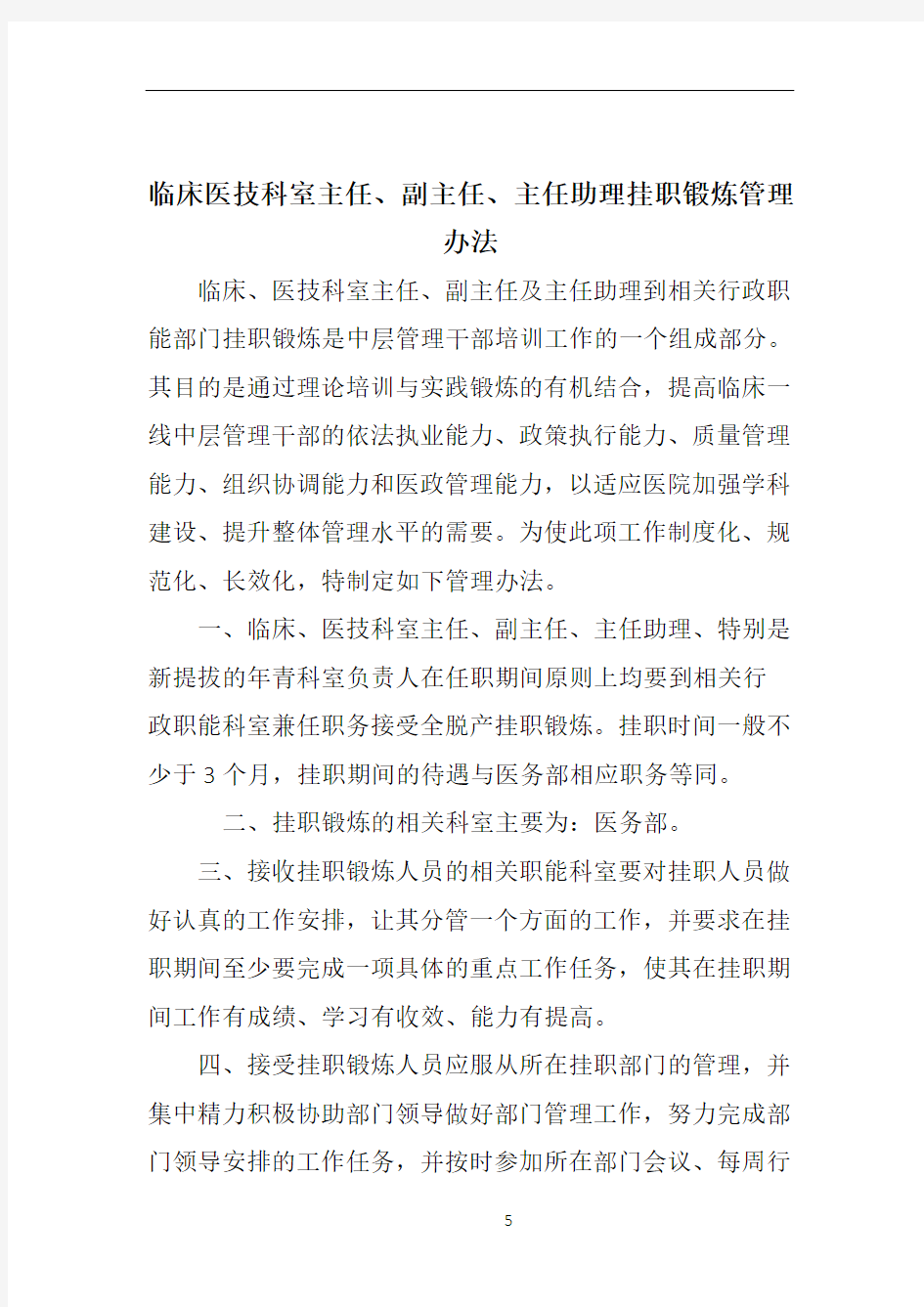 临床医技科室主任、副主任、主任助理挂职锻炼管理办法

临床、医技科室主任、副主任及主任助理到相关行政职能部门挂职锻炼是中层管理干部培训工作的一个组成部分。其目的是通过理论培训与实践锻炼的有机结合，提高临床一线中层管理干部的依法执业能力、政策执行能力、质量管理能力、组织协调能力和医政管理能力，以适应医院加强学科建设、提升整体管理水平的需要。为使此项工作制度化、规范化、长效化，特制定如下管理办法。

一、临床、医技科室主任、副主任、主任助理、特别是新提拔的年青科室负责人在任职期间原则上均要到相关行政职能科室兼任职务接受全脱产挂职锻炼。挂职时间一般不少于 3 个月，挂职期间的待遇与医务部相应职务等同。

二、挂职锻炼的相关科室主要为：医务部。

三、接收挂职锻炼人员的相关职能科室要对挂职人员做好认真的工作安排，让其分管一个方面的工作，并要求在挂职期间至少要完成一项具体的重点工作任务，使其在挂职期间工作有成绩、学习有收效、能力有提高。

四、接受挂职锻炼人员应服从所在挂职部门的管理，并集中精力积极协助部门领导做好部门管理工作，努力完成部门领导安排的工作任务，并按时参加所在部门会议、每周行

5